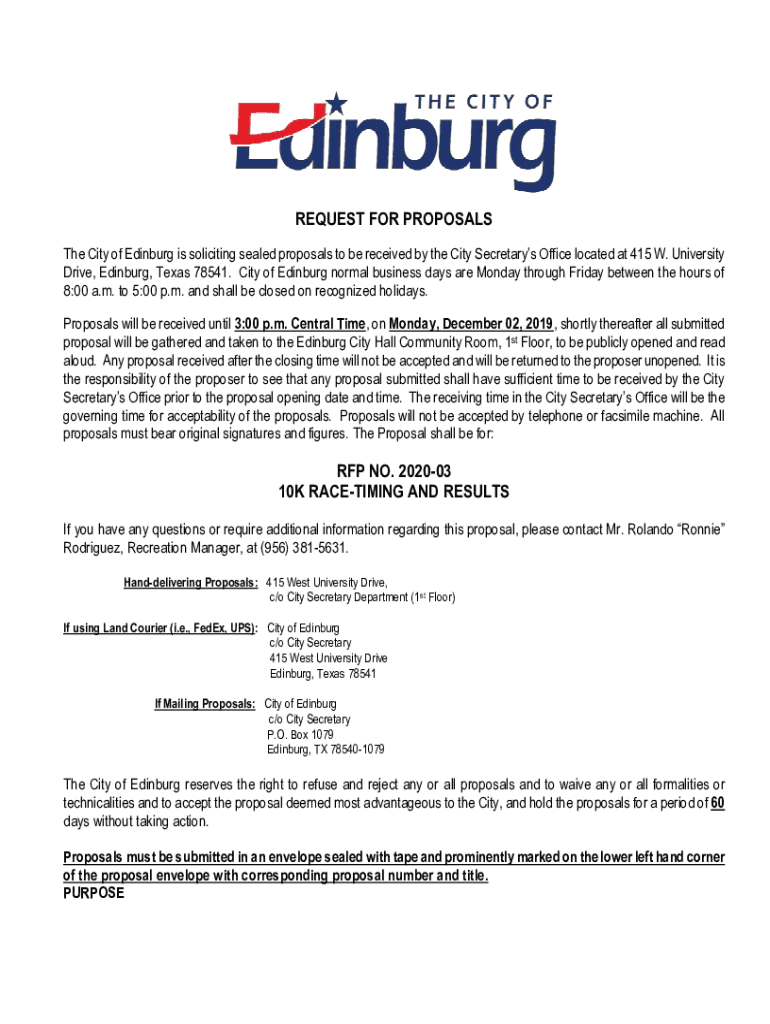 THE CITY OF
Edinburg

REQUEST FOR PROPOSALS

The City of Edinburg is soliciting sealed proposals to be received by the City Secretary's Office located at 415 W. University Drive, Edinburg, Texas 78541. City of Edinburg normal business days are Monday through Friday between the hours of 8:00 a.m. to 5:00 p.m. and shall be closed on recognized holidays.

Proposals will be received until 3:00 p.m. Central Time, on Monday, December 02, 2019, shortly thereafter all submitted proposal will be gathered and taken to the Edinburg City Hall Community Room, 1st Floor, to be publicly opened and read aloud. Any proposal received after the closing time will not be accepted and will be returned to the proposer unopened. It is the responsibility of the proposer to see that any proposal submitted shall have sufficient time to be received by the City Secretary's Office prior to the proposal opening date and time. The receiving time in the City Secretary's Office will be the governing time for acceptability of the proposals. Proposals will not be accepted by telephone or facsimile machine. All proposals must bear original signatures and figures. The Proposal shall be for:

RFP NO. 2020-03
10K RACE-TIMING AND RESULTS

If you have any questions or require additional information regarding this proposal, please contact Mr. Rolando "Ronnie" Rodriguez, Recreation Manager, at (956) 381-5631.

Hand-delivering Proposals: 415 West University Drive,
c/o City Secretary Department (1st Floor)

If using Land Courier (i.e., FedEx, UPS): City of Edinburg
c/o City Secretary
415 West University Drive
Edinburg, Texas 78541

If Mailing Proposals: City of Edinburg
c/o City Secretary
P.O. Box 1079
Edinburg, TX 78540-1079

The City of Edinburg reserves the right to refuse and reject any or all proposals and to waive any or all formalities or technicalities and to accept the proposal deemed most advantageous to the City, and hold the proposals for a period of 60 days without taking action.

Proposals must be submitted in an envelope sealed with tape and prominently marked on the lower left hand corner of the proposal envelope with corresponding proposal number and title.
PURPOSE